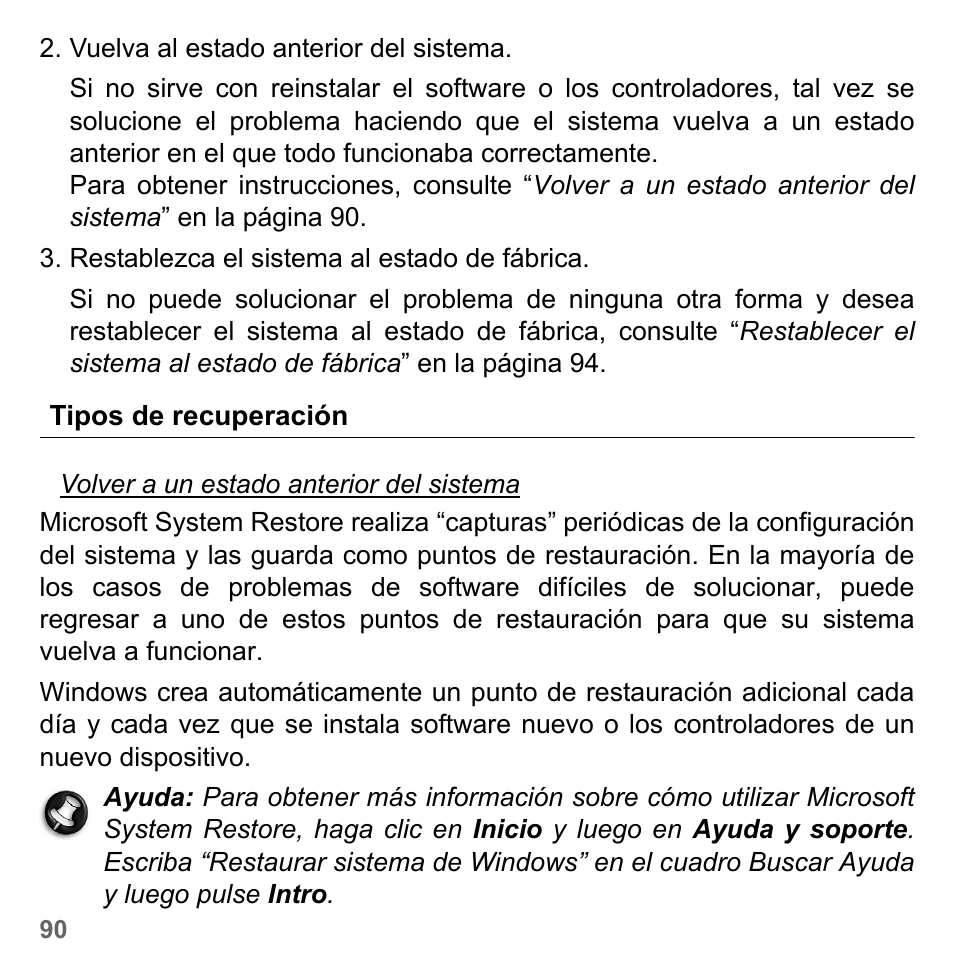 2. Vuelva al estado anterior del sistema.

Si no sirve con reinstalar el software o los controladores, tal vez se solucione el problema haciendo que el sistema vuelva a un estado anterior en el que todo funcionaba correctamente.

Para obtener instrucciones, consulte “Volver a un estado anterior del sistema” en la página 90.

3. Restablezca el sistema al estado de fábrica.

Si no puede solucionar el problema de ninguna otra forma y desea restablecer el sistema al estado de fábrica, consulte “Restablecer el sistema al estado de fábrica” en la página 94.

Tipos de recuperación

Volver a un estado anterior del sistema

Microsoft System Restore realiza “capturas” periódicas de la configuración del sistema y las guarda como puntos de restauración. En la mayoría de los casos de problemas de software difíciles de solucionar, puede regresar a uno de estos puntos de restauración para que su sistema vuelva a funcionar.

Windows crea automáticamente un punto de restauración adicional cada día y cada vez que se instala software nuevo o los controladores de un nuevo dispositivo.

Ayuda: Para obtener más información sobre cómo utilizar Microsoft System Restore, haga clic en Inicio y luego en Ayuda y soporte. Escriba “Restaurar sistema de Windows” en el cuadro Buscar Ayuda y luego pulse Intro.

90